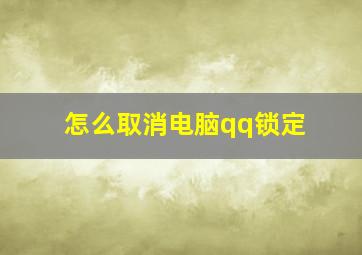 怎么取消电脑qq锁定